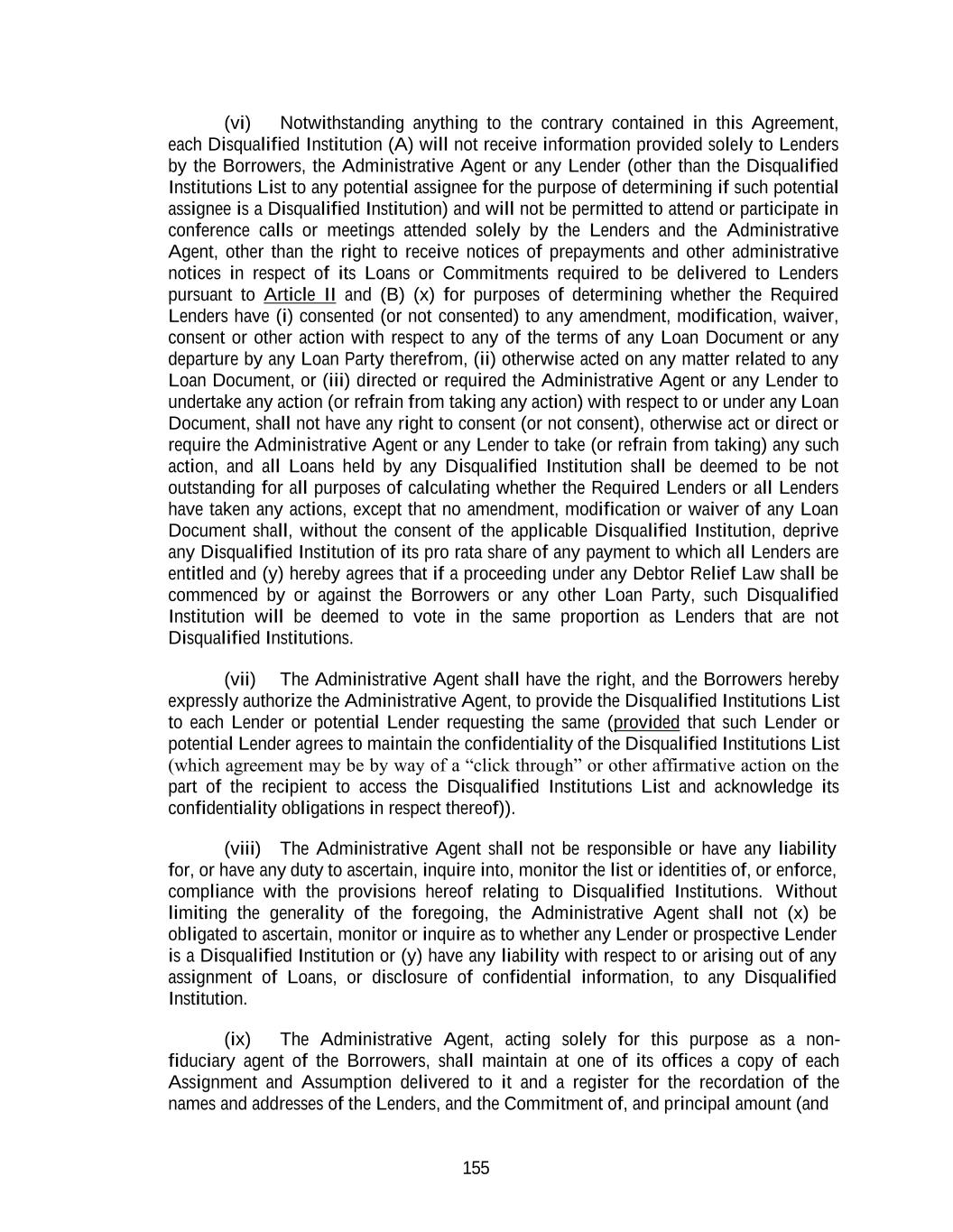 (vi) Notwithstanding anything to the contrary contained in this Agreement, each Disqualified Institution (A) will not receive information provided solely to Lenders by the Borrowers, the Administrative Agent or any Lender (other than the Disqualified Institutions List to any potential assignee for the purpose of determining if such potential assignee is a Disqualified Institution) and will not be permitted to attend or participate in conference calls or meetings attended solely by the Lenders and the Administrative Agent, other than the right to receive notices of prepayments and other administrative notices in respect of its Loans or Commitments required to be delivered to Lenders pursuant to Article II and (B) (x) for purposes of determining whether the Required Lenders have (i) consented (or not consented) to any amendment, modification, waiver, consent or other action with respect to any of the terms of any Loan Document or any departure by any Loan Party therefrom, (ii) otherwise acted on any matter related to any Loan Document, or (iii) directed or required the Administrative Agent or any Lender to undertake any action (or refrain from taking any action) with respect to or under any Loan Document, shall not have any right to consent (or not consent), otherwise act or direct or require the Administrative Agent or any Lender to take (or refrain from taking) any such action, and all Loans held by any Disqualified Institution shall be deemed to be not outstanding for all purposes of calculating whether the Required Lenders or all Lenders have taken any actions, except that no amendment, modification or waiver of any Loan Document shall, without the consent of the applicable Disqualified Institution, deprive any Disqualified Institution of its pro rata share of any payment to which all Lenders are entitled and (y) hereby agrees that if a proceeding under any Debtor Relief Law shall be commenced by or against the Borrowers or any other Loan Party, such Disqualified Institution will be deemed to vote in the same proportion as Lenders that are not Disqualified Institutions.

(vii) The Administrative Agent shall have the right, and the Borrowers hereby expressly authorize the Administrative Agent, to provide the Disqualified Institutions List to each Lender or potential Lender requesting the same (provided that such Lender or potential Lender agrees to maintain the confidentiality of the Disqualified Institutions List (which agreement may be by way of a “click through” or other affirmative action on the part of the recipient to access the Disqualified Institutions List and acknowledge its confidentiality obligations in respect thereof)).

(viii) The Administrative Agent shall not be responsible or have any liability for, or have any duty to ascertain, inquire into, monitor the list or identities of, or enforce, compliance with the provisions hereof relating to Disqualified Institutions. Without limiting the generality of the foregoing, the Administrative Agent shall not (x) be obligated to ascertain, monitor or inquire as to whether any Lender or prospective Lender is a Disqualified Institution or (y) have any liability with respect to or arising out of any assignment of Loans, or disclosure of confidential information, to any Disqualified Institution.

(ix) The Administrative Agent, acting solely for this purpose as a non-fiduciary agent of the Borrowers, shall maintain at one of its offices a copy of each Assignment and Assumption delivered to it and a register for the recordation of the names and addresses of the Lenders, and the Commitment of, and principal amount (and

155